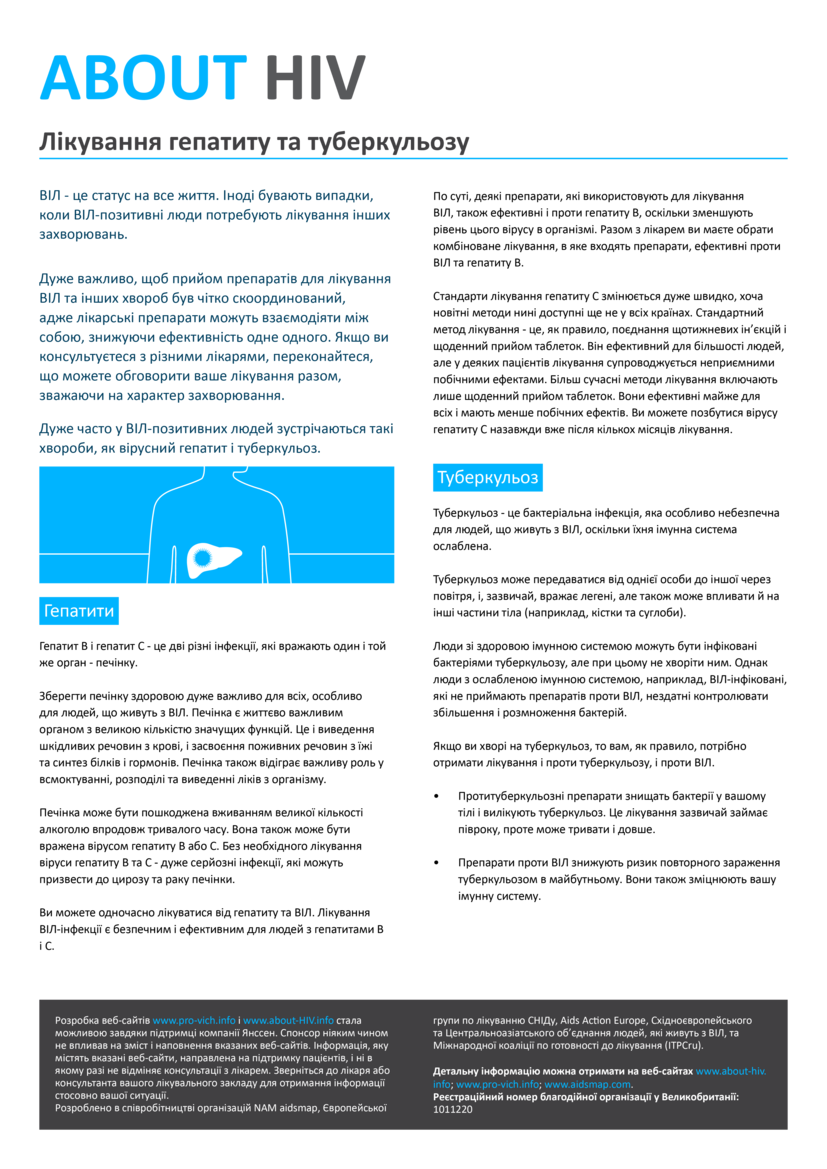 ABOUT HIV

Лікування гепатиту та туберкульозу

ВІЛ - це статус на все життя. Іноді бувають випадки, коли ВІЛ-позитивні люди потребують лікування інших захворювань.

Дуже важливо, щоб прийом препаратів для лікування ВІЛ та інших хвороб був чітко скоординований, адже лікарські препарати можуть взаємодіяти між собою, знижуючи ефективність одне одного. Якщо ви консультуєтеся з різними лікарями, переконайтеся, що можете обговорити ваше лікування разом, зважаючи на характер захворювання.

Дуже часто у ВІЛ-позитивних людей зустрічаються такі хвороби, як вірусний гепатит і туберкульоз.

Гепатити

Гепатит В і гепатит С - це дві різні інфекції, які вражають один і той же орган - печінку.

Зберегти печінку здоровою дуже важливо для всіх, особливо для людей, що живуть з ВІЛ. Печінка є життєво важливим органом з великою кількістю значущих функцій. Це і виведення шкідливих речовин з крові, і засвоєння поживних речовин з їжі та синтез білків і гормонів. Печінка також відіграє важливу роль у всмоктуванні, розподілі та виведенні ліків з організму.

Печінка може бути пошкоджена вживанням великої кількості алкоголю впродовж тривалого часу. Вона також може бути вражена вірусом гепатиту В або С. Без необхідного лікування віруси гепатиту В та С - дуже серйозні інфекції, які можуть призвести до цирозу та раку печінки.

Ви можете одночасно лікуватися від гепатиту та ВІЛ. Лікування ВІЛ-інфекції є безпечним і ефективним для людей з гепатитами В і С.

По суті, деякі препарати, які використовують для лікування ВІЛ, також ефективні і проти гепатиту В, оскільки зменшують рівень цього вірусу в організмі. Разом з лікарем ви маєте обрати комбіноване лікування, в яке входять препарати, ефективні проти ВІЛ та гепатиту В.

Стандарти лікування гепатиту С змінюється дуже швидко, хоча новітні методи нині доступні ще не у всіх країнах. Стандартний метод лікування - це, як правило, поєднання щотижневих ін'єкцій і щоденний прийом таблеток. Він ефективний для більшості людей, але у деяких пацієнтів лікування супроводжується неприємними побічними ефектами. Більш сучасні методи лікування включають лише щоденний прийом таблеток. Вони ефективні майже для всіх і мають менше побічних ефектів. Ви можете позбутися вірусу гепатиту С назавжди вже після кількох місяців лікування.

Туберкульоз

Туберкульоз - це бактеріальна інфекція, яка особливо небезпечна для людей, що живуть з ВІЛ, оскільки їхня імунна система ослаблена.

Туберкульоз може передаватися від однієї особи до іншої через повітря, і, зазвичай, вражає легені, але також може впливати й на інші частини тіла (наприклад, кістки та суглоби).

Люди зі здоровою імунною системою можуть бути інфіковані бактеріями туберкульозу, але при цьому не хворіти ним. Однак люди з ослабленою імунною системою, наприклад, ВІЛ-інфіковані, які не приймають препаратів проти ВІЛ, нездатні контролювати збільшення і розмноження бактерій.

Якщо ви хворі на туберкульоз, то вам, як правило, потрібно отримати лікування і проти туберкульозу, і проти ВІЛ.

• Протитуберкульозні препарати знищать бактерії у вашому тілі і вилікують туберкульоз. Це лікування зазвичай займає півроку, проте може тривати і довше.

• Препарати проти ВІЛ знижують ризик повторного зараження туберкульозом в майбутньому. Вони також зміцнюють вашу імунну систему.

Розробка веб-сайтів www.pro-vich.info і www.about-HIV.info стала можливою завдяки підтримці компанії Янссен. Спонсор ніяким чином не впливав на зміст і наповнення вказаних веб-сайтів. Інформація, яку містять вказані веб-сайти, направлена на підтримку пацієнтів, і ні в якому разі не відміняє консультації з лікарем. Зверніться до лікаря або консультанта вашого лікувального закладу для отримання інформації стосовно вашої ситуації.
Розроблено в співробітництві організацій NAM aidsmap, Європейської групи по лікуванню СНІДу, Aids Action Europe, Східноєвропейського та Центральноазіатського об'єднання людей, які живуть з ВІЛ, та Міжнародної коаліції по готовності до лікування (ITPCru).

Детальну інформацію можна отримати на веб-сайтах www.about-hiv.info; www.pro-vich.info; www.aidsmap.com.
Реєстраційний номер благодійної організації у Великобританії: 1011220